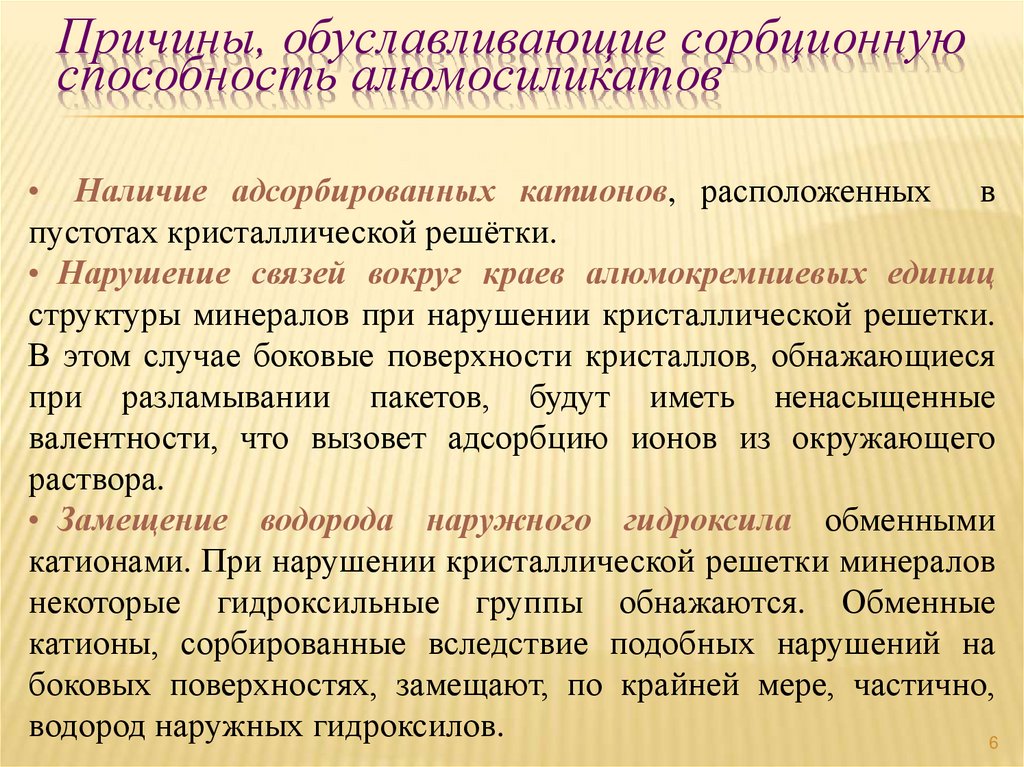 Причины, обуславливающие сорбционную способность алюмосиликатов

• Наличие адсорбированных катионов, расположенных в пустотах кристаллической решётки.

• Нарушение связей вокруг краев алюмокремниевых единиц структуры минералов при нарушении кристаллической решетки. В этом случае боковые поверхности кристаллов, обнажающиеся при разламывании пакетов, будут иметь ненасыщенные валентности, что вызовет адсорбцию ионов из окружающего раствора.

• Замещение водорода наружного гидроксила обменными катионами. При нарушении кристаллической решетки минералов некоторые гидроксильные группы обнажаются. Обменные катионы, сорбированные вследствие подобных нарушений на боковых поверхностях, замещают, по крайней мере, частично, водород наружных гидроксилов.

6